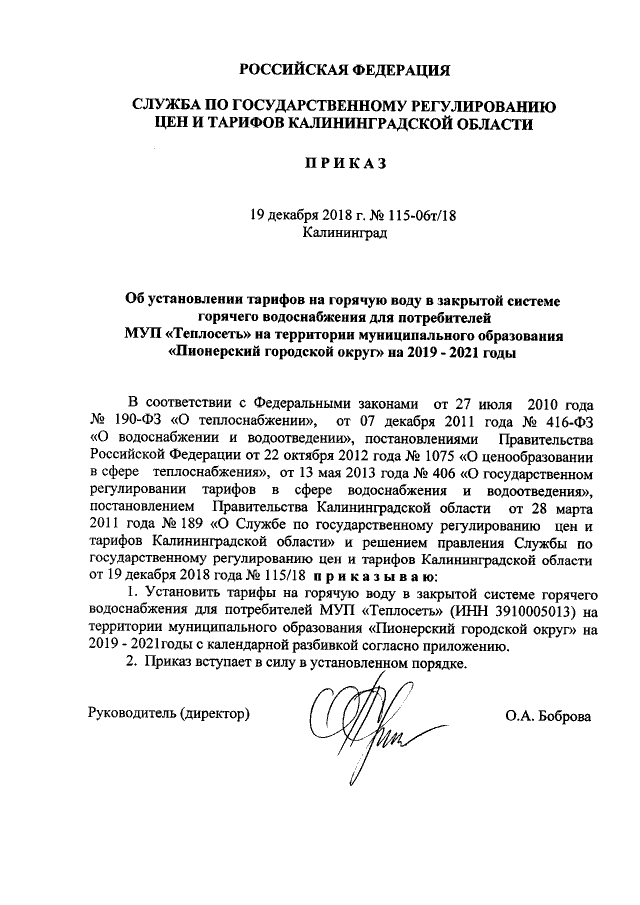 РОССИЙСКАЯ ФЕДЕРАЦИЯ

СЛУЖБА ПО ГОСУДАРСТВЕННОМУ РЕГУЛИРОВАНИЮ ЦЕН И ТАРИФОВ КАЛИНИНГРАДСКОЙ ОБЛАСТИ

П Р И К А З

19 декабря 2018 г. № 115-06т/18
Калининград

Об установлении тарифов на горячую воду в закрытой системе горячего водоснабжения для потребителей МУП «Теплосеть» на территории муниципального образования «Пионерский городской округ» на 2019 - 2021 годы

В соответствии с Федеральными законами от 27 июля 2010 года № 190-ФЗ «О теплоснабжении», от 07 декабря 2011 года № 416-ФЗ «О водоснабжении и водоотведении», постановлениями Правительства Российской Федерации от 22 октября 2012 года № 1075 «О ценообразовании в сфере теплоснабжения», от 13 мая 2013 года № 406 «О государственном регулировании тарифов в сфере водоснабжения и водоотведения», постановлением Правительства Калининградской области от 28 марта 2011 года № 189 «О Службе по государственному регулированию цен и тарифов Калининградской области» и решением правления Службы по государственному регулированию цен и тарифов Калининградской области от 19 декабря 2018 года № 115/18 п р и к а з ы в а ю:

1. Установить тарифы на горячую воду в закрытой системе горячего водоснабжения для потребителей МУП «Теплосеть» (ИНН 3910005013) на территории муниципального образования «Пионерский городской округ» на 2019 - 2021годы с календарной разбивкой согласно приложению.

2. Приказ вступает в силу в установленном порядке.

Руководитель (директор) О.А. Боброва